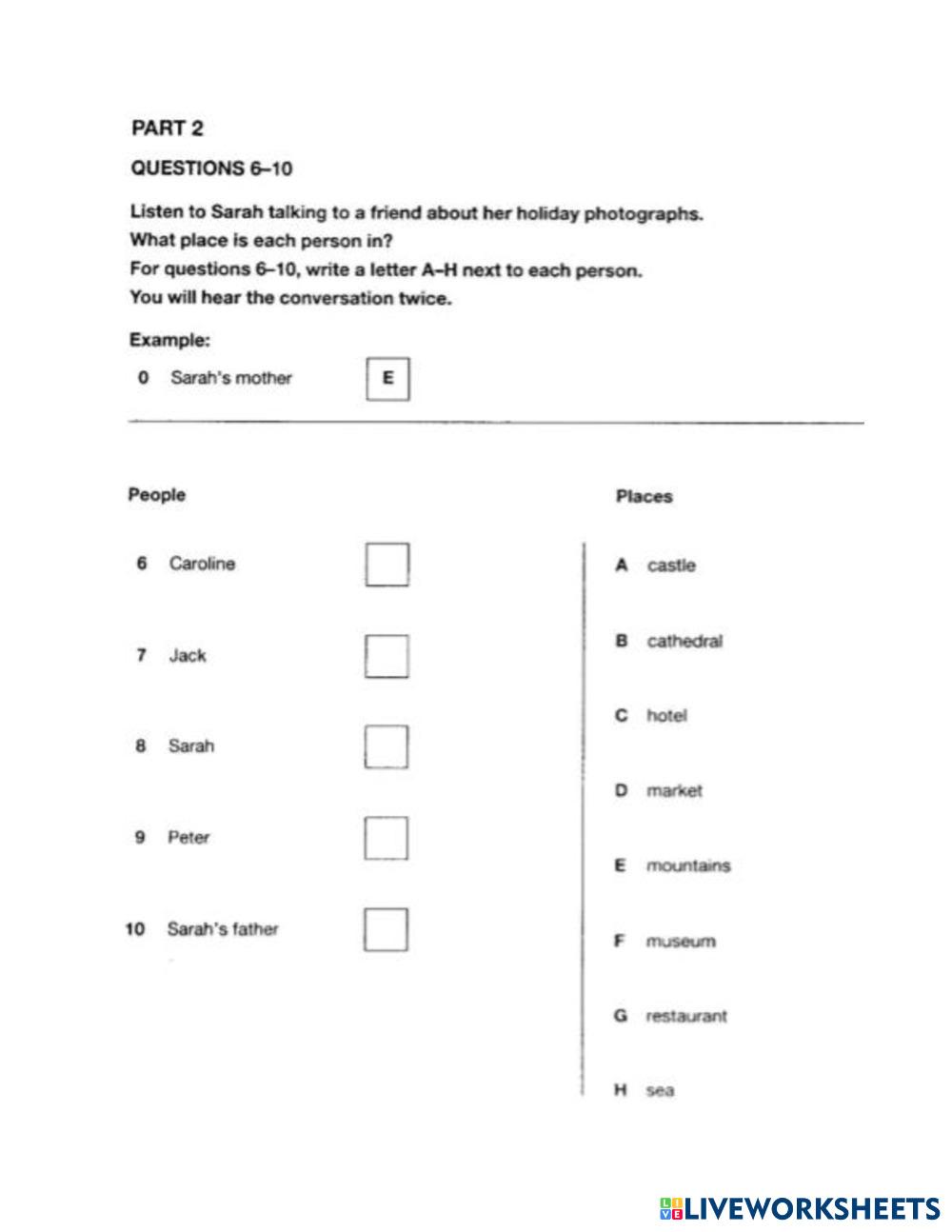 PART 2

QUESTIONS 6–10

Listen to Sarah talking to a friend about her holiday photographs.
What place is each person in?
For questions 6–10, write a letter A–H next to each person.
You will hear the conversation twice.

Example:

0 Sarah's mother E

People

6 Caroline

7 Jack

8 Sarah

9 Peter

10 Sarah's father

Places

A castle

B cathedral

C hotel

D market

E mountains

F museum

G restaurant

H sea

LIVEWORKSHEETS